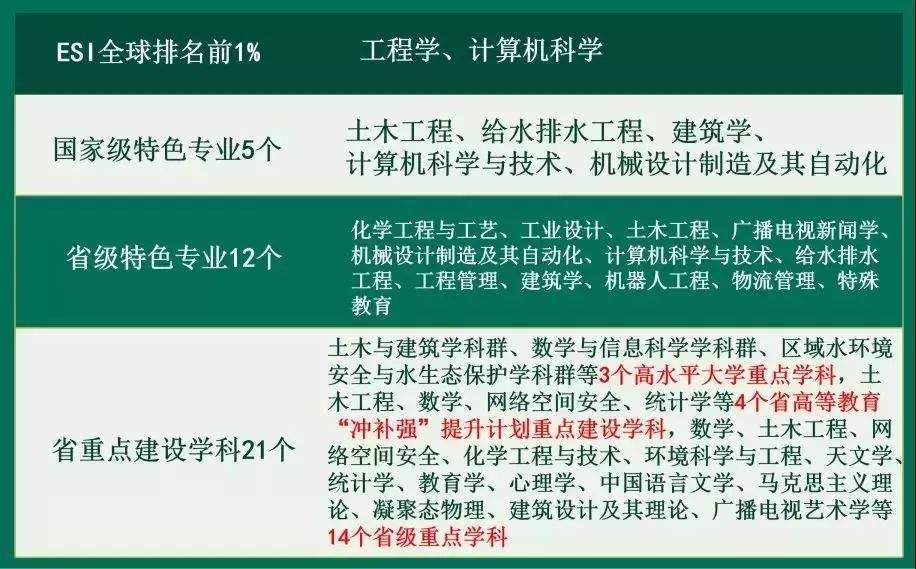 | ESI全球排名前1% | 工程学、计算机科学 |
|---|---|
| 国家级特色专业5个 | 土木工程、给水排水工程、建筑学、计算机科学与技术、机械设计制造及其自动化 |
| 省级特色专业12个 | 化学工程与工艺、工业设计、土木工程、广播电视新闻学、机械设计制造及其自动化、计算机科学与技术、给水排水工程、工程管理、建筑学、机器人工程、物流管理、特殊教育 |
| 省重点建设学科21个 | 土木与建筑学科群、数学与信息科学学科群、区域水环境安全与水生态保护学科群等3个高水平大学重点学科，土木工程、数学、网络空间安全、统计学等4个省高等教育“冲补强”提升计划重点建设学科，数学、土木工程、网络空间安全、化学工程与技术、环境科学与工程、天文学、统计学、教育学、心理学、中国语言文学、马克思主义理论、凝聚态物理、建筑设计及其理论、广播电视艺术学等14个省级重点学科 |